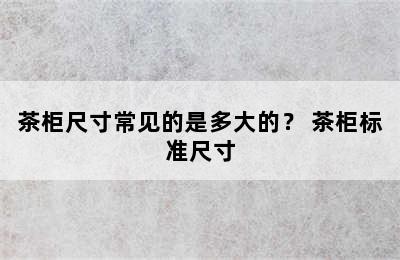 茶柜尺寸常见的是多大的？ 茶柜标准尺寸